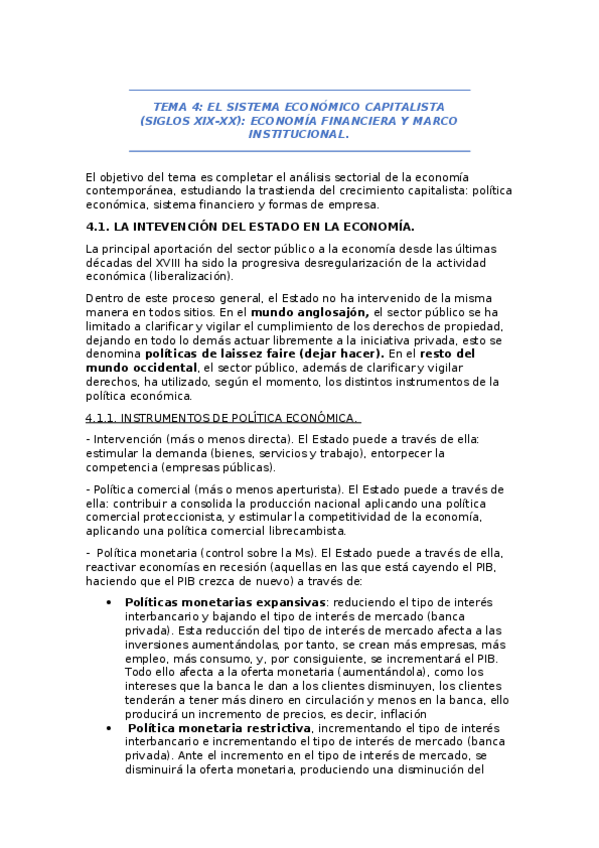 TEMA 4: EL SISTEMA ECONÓMICO CAPITALISTA (SIGLOS XIX-XX): ECONOMÍA FINANCIERA Y MARCO INSTITUCIONAL.

El objetivo del tema es completar el análisis sectorial de la economía contemporánea, estudiando la trastienda del crecimiento capitalista: política económica, sistema financiero y formas de empresa.

4.1. LA INTEVENCIÓN DEL ESTADO EN LA ECONOMÍA.

La principal aportación del sector público a la economía desde las últimas décadas del XVIII ha sido la progresiva desregularización de la actividad económica (liberalización).

Dentro de este proceso general, el Estado no ha intervenido de la misma manera en todos sitios. En el mundo anglosajón, el sector público se ha limitado a clarificar y vigilar el cumplimiento de los derechos de propiedad, dejando en todo lo demás actuar libremente a la iniciativa privada, esto se denomina políticas de laissez faire (dejar hacer). En el resto del mundo occidental, el sector público, además de clarificar y vigilar derechos, ha utilizado, según el momento, los distintos instrumentos de la política económica.

4.1.1. INSTRUMENTOS DE POLÍTICA ECONÓMICA.

- Intervención (más o menos directa). El Estado puede a través de ella: estimular la demanda (bienes, servicios y trabajo), entorpecer la competencia (empresas públicas).

- Política comercial (más o menos aperturista). El Estado puede a través de ella: contribuir a consolida la producción nacional aplicando una política comercial proteccionista, y estimular la competitividad de la economía, aplicando una política comercial librecambista.

- Política monetaria (control sobre la Ms). El Estado puede a través de ella, reactivar economías en recesión (aquellas en las que está cayendo el PIB, haciendo que el PIB crezca de nuevo) a través de:

• Políticas monetarias expansivas: reduciendo el tipo de interés interbancario y bajando el tipo de interés de mercado (banca privada). Esta reducción del tipo de interés de mercado afecta a las inversiones aumentándolas, por tanto, se crean más empresas, más empleo, más consumo, y, por consiguiente, se incrementará el PIB. Todo ello afecta a la oferta monetaria (aumentándola), como los intereses que la banca le dan a los clientes disminuyen, los clientes tenderán a tener más dinero en circulación y menos en la banca, ello producirá un incremento de precios, es decir, inflación

• Política monetaria restrictiva, incrementando el tipo de interés interbancario e incrementando el tipo de interés de mercado (banca privada). Ante el incremento en el tipo de interés de mercado, se disminuirá la oferta monetaria, produciendo una disminución del